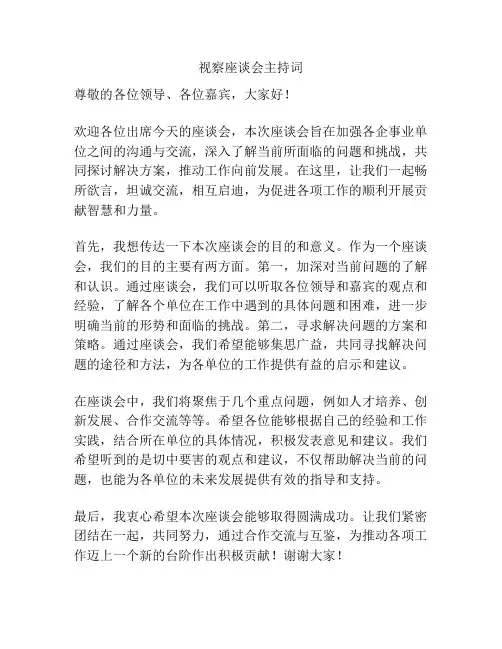 视察座谈会主持词

尊敬的各位领导、各位嘉宾，大家好！

欢迎各位出席今天的座谈会，本次座谈会旨在加强各企事业单位之间的沟通与交流，深入了解当前所面临的问题和挑战，共同探讨解决方案，推动工作向前发展。在这里，让我们一起畅所欲言，坦诚交流，相互启迪，为促进各项工作的顺利开展贡献智慧和力量。

首先，我想传达一下本次座谈会的目的和意义。作为一个座谈会，我们的目的主要有两方面。第一，加深对当前问题的了解和认识。通过座谈会，我们可以听取各位领导和嘉宾的观点和经验，了解各个单位在工作中遇到的具体问题和困难，进一步明确当前的形势和面临的挑战。第二，寻求解决问题的方案和策略。通过座谈会，我们希望能够集思广益，共同寻找解决问题的途径和方法，为各单位的工作提供有益的启示和建议。

在座谈会中，我们将聚焦于几个重点问题，例如人才培养、创新发展、合作交流等等。希望各位能够根据自己的经验和工作实践，结合所在单位的具体情况，积极发表意见和建议。我们希望听到的是切中要害的观点和建议，不仅帮助解决当前的问题，也能为各单位的未来发展提供有效的指导和支持。

最后，我衷心希望本次座谈会能够取得圆满成功。让我们紧密团结在一起，共同努力，通过合作交流与互鉴，为推动各项工作迈上一个新的台阶作出积极贡献！谢谢大家！